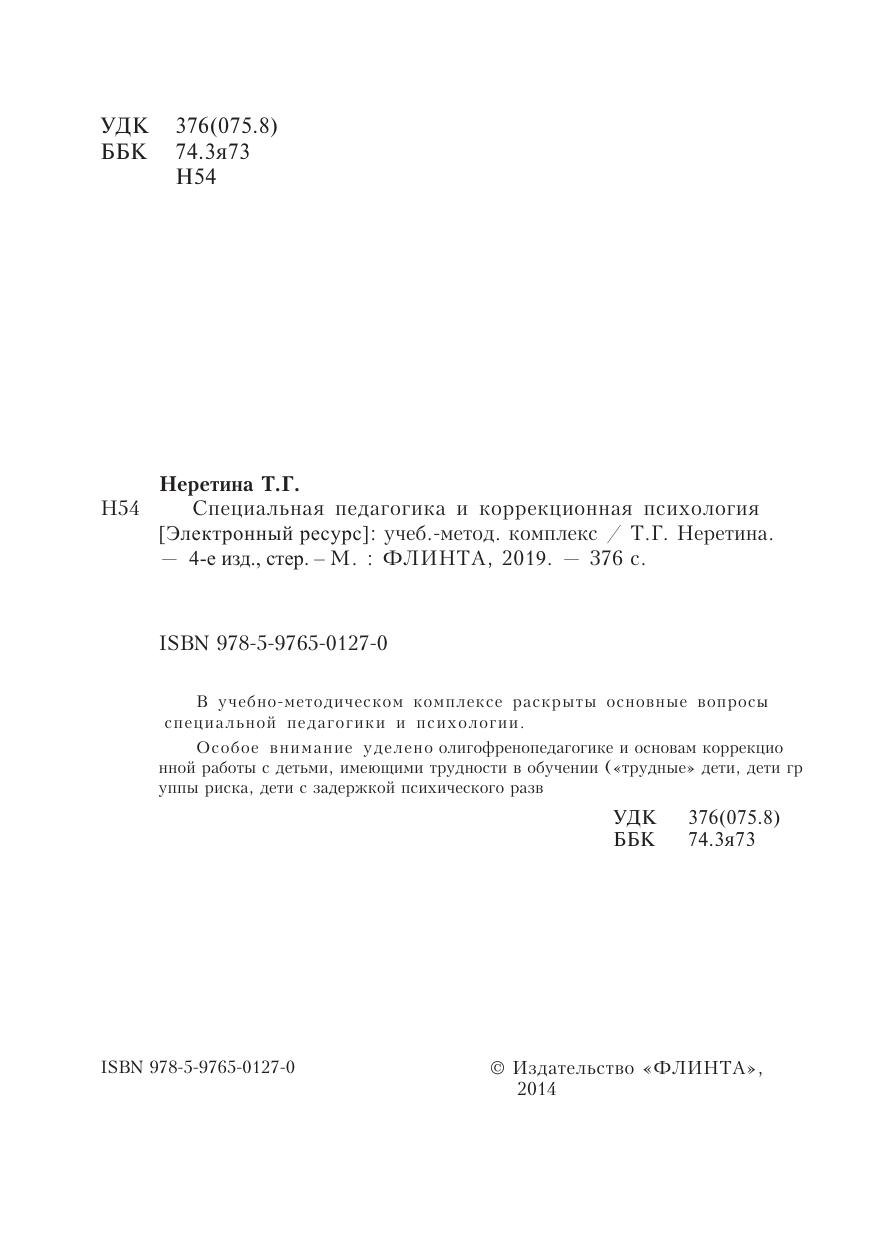 УДК 376(075.8)
ББК 74.3я73
Н54

Неретина Т.Г.

Н54 Специальная педагогика и коррекционная психология [Электронный ресурс]: учеб.-метод. комплекс / Т.Г. Неретина. — 4-е изд., стер. – М. : ФЛИНТА, 2019. — 376 с.

ISBN 978-5-9765-0127-0

В учебно-методическом комплексе раскрыты основные вопросы специальной педагогики и психологии.

Особое внимание уделено олигофренопедагогике и основам коррекцио нной работы с детьми, имеющими трудности в обучении («трудные» дети, дети гр уппы риска, дети с задержкой психического разв

УДК 376(075.8)
ББК 74.3я73

ISBN 978-5-9765-0127-0

© Издательство «ФЛИНТА», 2014